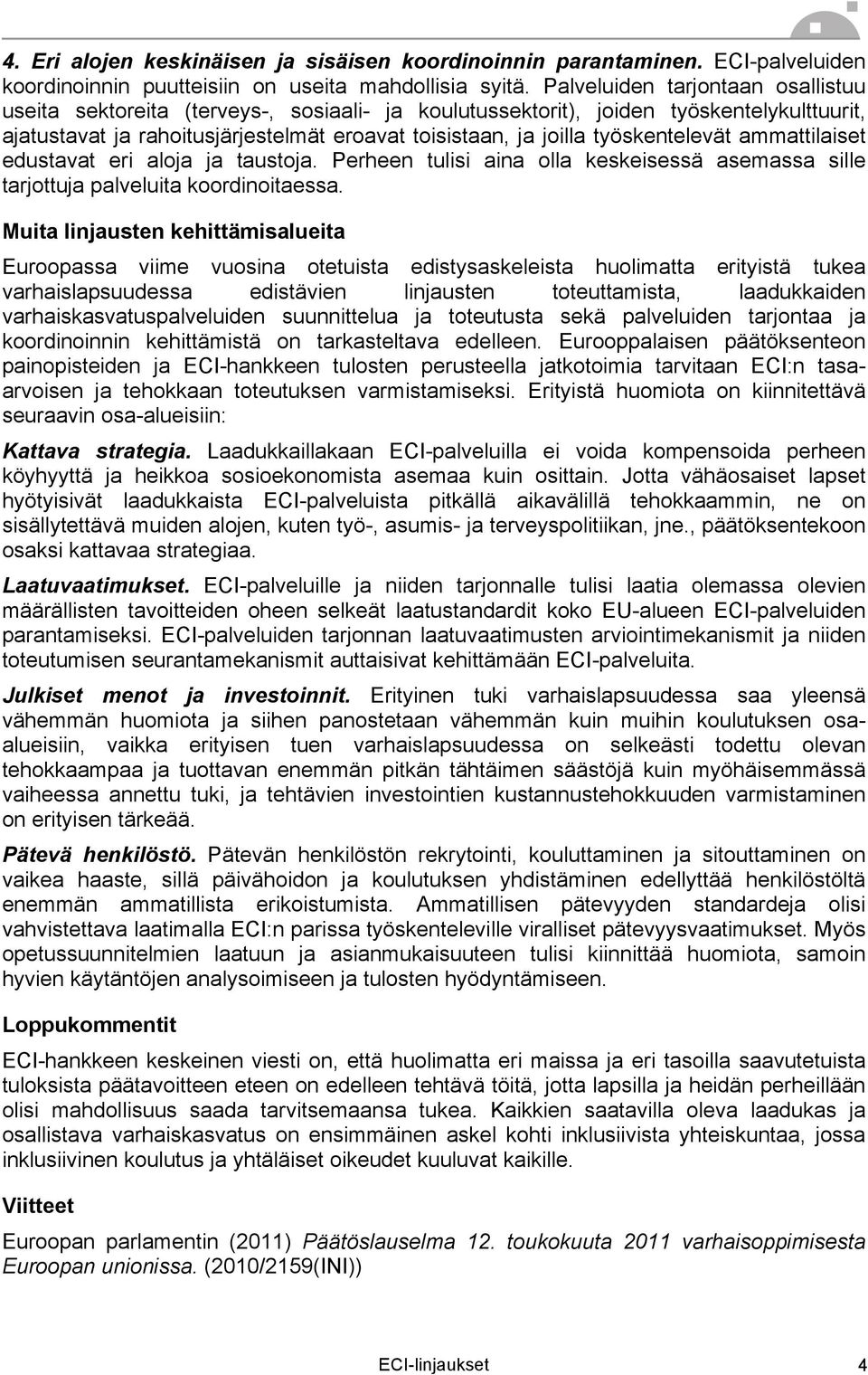 4. Eri alojen keskinäisen ja sisäisen koordinoinnin parantaminen. ECI-palveluiden koordinoinnin puutteisiin on useita mahdollisia syitä. Palveluiden tarjontaan osallistuu useita sektoreita (terveys-, sosiaali- ja koulutussektorit), joiden työskentelykulttuurit, ajatustavat ja rahoitusjärjestelmät eroavat toisistaan, ja joilla työskentelevät ammattilaiset edustavat eri aloja ja taustoja. Perheen tulisi aina olla keskeisessä asemassa sille tarjottuja palveluita koordinoitaessa.

Muita linjausten kehittämisalueita

Euroopassa viime vuosina otetuista edistysaskeleista huolimatta erityistä tukea varhaislapsuudessa edistävien linjausten toteuttamista, laadukkaiden varhaiskasvatuspalveluiden suunnittelua ja toteutusta sekä palveluiden tarjontaa ja koordinoinnin kehittämistä on tarkasteltava edelleen. Eurooppalaisen päätöksenteon painopisteiden ja ECI-hankkeen tulosten perusteella jatkotoimia tarvitaan ECI:n tasa-arvoisen ja tehokkaan toteutuksen varmistamiseksi. Erityistä huomiota on kiinnitettävä seuraavin osa-alueisiin:

Kattava strategia. Laadukkaillakaan ECI-palveluilla ei voida kompensoida perheen köyhyyttä ja heikkoa sosioekonomista asemaa kuin osittain. Jotta vähäosaiset lapset hyötyisivät laadukkaista ECI-palveluista pitkällä aikavälillä tehokkaammin, ne on sisällytettävä muiden alojen, kuten työ-, asumis- ja terveyspolitiikan, jne., päätöksentekoon osaksi kattavaa strategiaa.

Laatuvaatimukset. ECI-palveluille ja niiden tarjonnalle tulisi laatia olemassa olevien määrällisten tavoitteiden oheen selkeät laatustandardit koko EU-alueen ECI-palveluiden parantamiseksi. ECI-palveluiden tarjonnan laatuvaatimusten arviointimekanismit ja niiden toteutumisen seurantamekanismit auttaisivat kehittämään ECI-palveluita.

Julkiset menot ja investoinnit. Erityinen tuki varhaislapsuudessa saa yleensä vähemmän huomiota ja siihen panostetaan vähemmän kuin muihin koulutuksen osa-alueisiin, vaikka erityisen tuen varhaislapsuudessa on selkeästi todettu olevan tehokkaampaa ja tuottavan enemmän pitkän tähtäimen säästöjä kuin myöhäisemmässä vaiheessa annettu tuki, ja tehtävien investointien kustannustehokkuuden varmistaminen on erityisen tärkeää.

Pätevä henkilöstö. Pätevän henkilöstön rekrytointi, kouluttaminen ja sitouttaminen on vaikea haaste, sillä päivähoidon ja koulutuksen yhdistäminen edellyttää henkilöstöltä enemmän ammatillista erikoistumista. Ammatillisen pätevyyden standardeja olisi vahvistettava laatimalla ECI:n parissa työskenteleville viralliset pätevyysvaatimukset. Myös opetussuunnitelmien laatuun ja asianmukaisuuteen tulisi kiinnittää huomiota, samoin hyvien käytäntöjen analysoimiseen ja tulosten hyödyntämiseen.

Loppukommentit

ECI-hankkeen keskeinen viesti on, että huolimatta eri maissa ja eri tasoilla saavutetuista tuloksista päätavoitteen eteen on edelleen tehtävä töitä, jotta lapsilla ja heidän perheillään olisi mahdollisuus saada tarvitsemaansa tukea. Kaikkien saatavilla oleva laadukas ja osallistava varhaiskasvatus on ensimmäinen askel kohti inklusiivista yhteiskuntaa, jossa inklusiivinen koulutus ja yhtäläiset oikeudet kuuluvat kaikille.

Viitteet

Euroopan parlamentin (2011) Päätöslauselma 12. toukokuuta 2011 varhaisoppimisesta Euroopan unionissa. (2010/2159(INI))

ECI-linjaukset 4